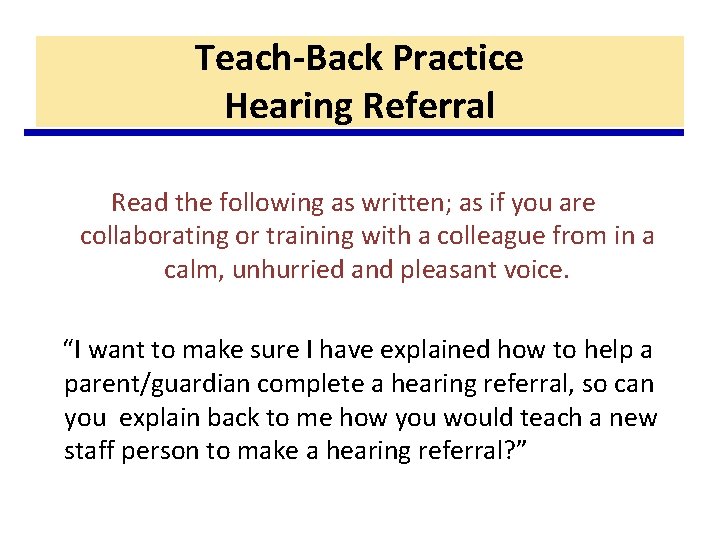 Teach-Back Practice
Hearing Referral

Read the following as written; as if you are collaborating or training with a colleague from in a calm, unhurried and pleasant voice.

“I want to make sure I have explained how to help a parent/guardian complete a hearing referral, so can you explain back to me how you would teach a new staff person to make a hearing referral?”